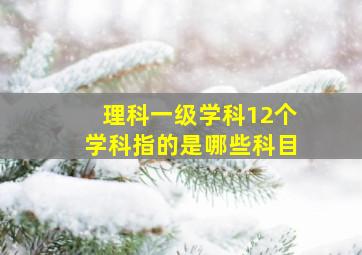 理科一级学科12个
学科指的是哪些科目